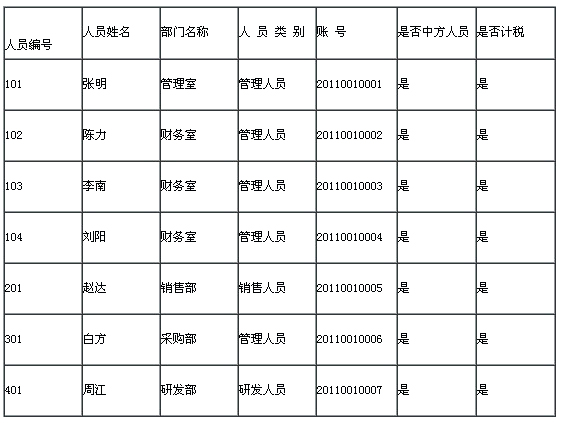 | 人员编号 | 人员姓名 | 部门名称 | 人 员 类 别 | 账 号 | 是否中方人员 | 是否计税 |
|---|---|---|---|---|---|---|
| 101 | 张明 | 管理室 | 管理人员 | 20110010001 | 是 | 是 |
| 102 | 陈力 | 财务室 | 管理人员 | 20110010002 | 是 | 是 |
| 103 | 李南 | 财务室 | 管理人员 | 20110010003 | 是 | 是 |
| 104 | 刘阳 | 财务室 | 管理人员 | 20110010004 | 是 | 是 |
| 201 | 赵达 | 销售部 | 销售人员 | 20110010005 | 是 | 是 |
| 301 | 白方 | 采购部 | 管理人员 | 20110010006 | 是 | 是 |
| 401 | 周江 | 研发部 | 研发人员 | 20110010007 | 是 | 是 |